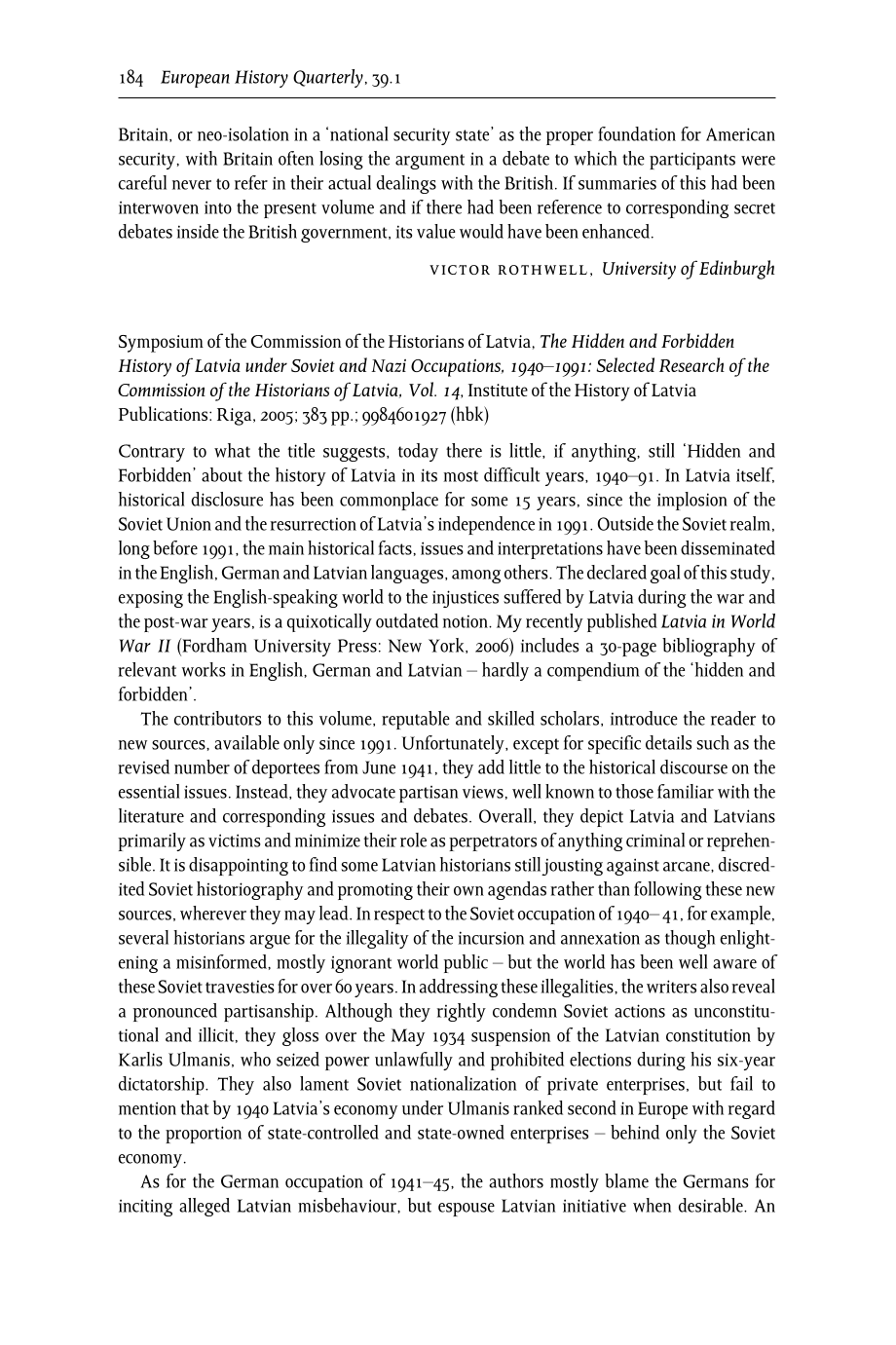 184 European History Quarterly, 39.1

Britain, or neo-isolation in a 'national security state' as the proper foundation for American security, with Britain often losing the argument in a debate to which the participants were careful never to refer in their actual dealings with the British. If summaries of this had been interwoven into the present volume and if there had been reference to corresponding secret debates inside the British government, its value would have been enhanced.

VICTOR ROTHWELL, University of Edinburgh

Symposium of the Commission of the Historians of Latvia, The Hidden and Forbidden History of Latvia under Soviet and Nazi Occupations, 1940–1991: Selected Research of the Commission of the Historians of Latvia, Vol. 14, Institute of the History of Latvia Publications: Riga, 2005; 383 pp.; 9984601927 (hbk)

Contrary to what the title suggests, today there is little, if anything, still 'Hidden and Forbidden' about the history of Latvia in its most difficult years, 1940–91. In Latvia itself, historical disclosure has been commonplace for some 15 years, since the implosion of the Soviet Union and the resurrection of Latvia's independence in 1991. Outside the Soviet realm, long before 1991, the main historical facts, issues and interpretations have been disseminated in the English, German and Latvian languages, among others. The declared goal of this study, exposing the English-speaking world to the injustices suffered by Latvia during the war and the post-war years, is a quixotically outdated notion. My recently published Latvia in World War II (Fordham University Press: New York, 2006) includes a 30-page bibliography of relevant works in English, German and Latvian – hardly a compendium of the 'hidden and forbidden'.

The contributors to this volume, reputable and skilled scholars, introduce the reader to new sources, available only since 1991. Unfortunately, except for specific details such as the revised number of deportees from June 1941, they add little to the historical discourse on the essential issues. Instead, they advocate partisan views, well known to those familiar with the literature and corresponding issues and debates. Overall, they depict Latvia and Latvians primarily as victims and minimize their role as perpetrators of anything criminal or reprehensible. It is disappointing to find some Latvian historians still jousting against arcane, discredited Soviet historiography and promoting their own agendas rather than following these new sources, wherever they may lead. In respect to the Soviet occupation of 1940–41, for example, several historians argue for the illegality of the incursion and annexation as though enlightening a misinformed, mostly ignorant world public – but the world has been well aware of these Soviet travesties for over 60 years. In addressing these illegalities, the writers also reveal a pronounced partisanship. Although they rightly condemn Soviet actions as unconstitutional and illicit, they gloss over the May 1934 suspension of the Latvian constitution by Karlis Ulmanis, who seized power unlawfully and prohibited elections during his six-year dictatorship. They also lament Soviet nationalization of private enterprises, but fail to mention that by 1940 Latvia's economy under Ulmanis ranked second in Europe with regard to the proportion of state-controlled and state-owned enterprises – behind only the Soviet economy.

As for the German occupation of 1941–45, the authors mostly blame the Germans for inciting alleged Latvian misbehaviour, but espouse Latvian initiative when desirable. An